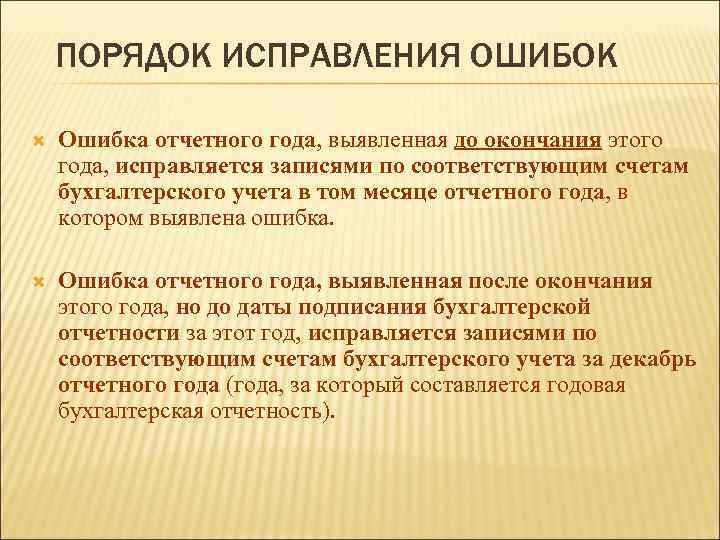 ПОРЯДОК ИСПРАВЛЕНИЯ ОШИБОК

Ошибка отчетного года, выявленная до окончания этого года, исправляется записями по соответствующим счетам бухгалтерского учета в том месяце отчетного года, в котором выявлена ошибка.

Ошибка отчетного года, выявленная после окончания этого года, но до даты подписания бухгалтерской отчетности за этот год, исправляется записями по соответствующим счетам бухгалтерского учета за декабрь отчетного года (года, за который составляется годовая бухгалтерская отчетность).